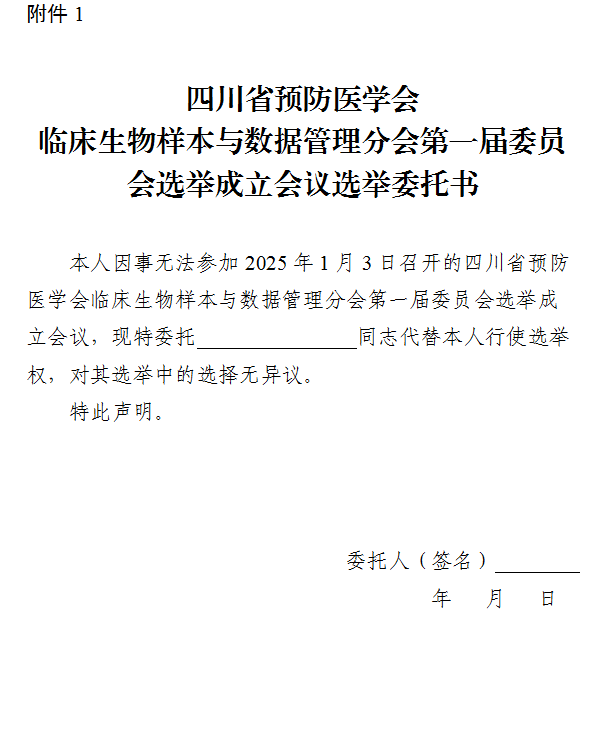 附件 1

四川省预防医学会
临床生物样本与数据管理分会第一届委员会选举成立会议选举委托书

本人因事无法参加 2025 年 1 月 3 日召开的四川省预防医学会临床生物样本与数据管理分会第一届委员会选举成立会议，现特委托________________同志代替本人行使选举权，对其选举中的选择无异议。

特此声明。

委托人（签名）________

年　月　日